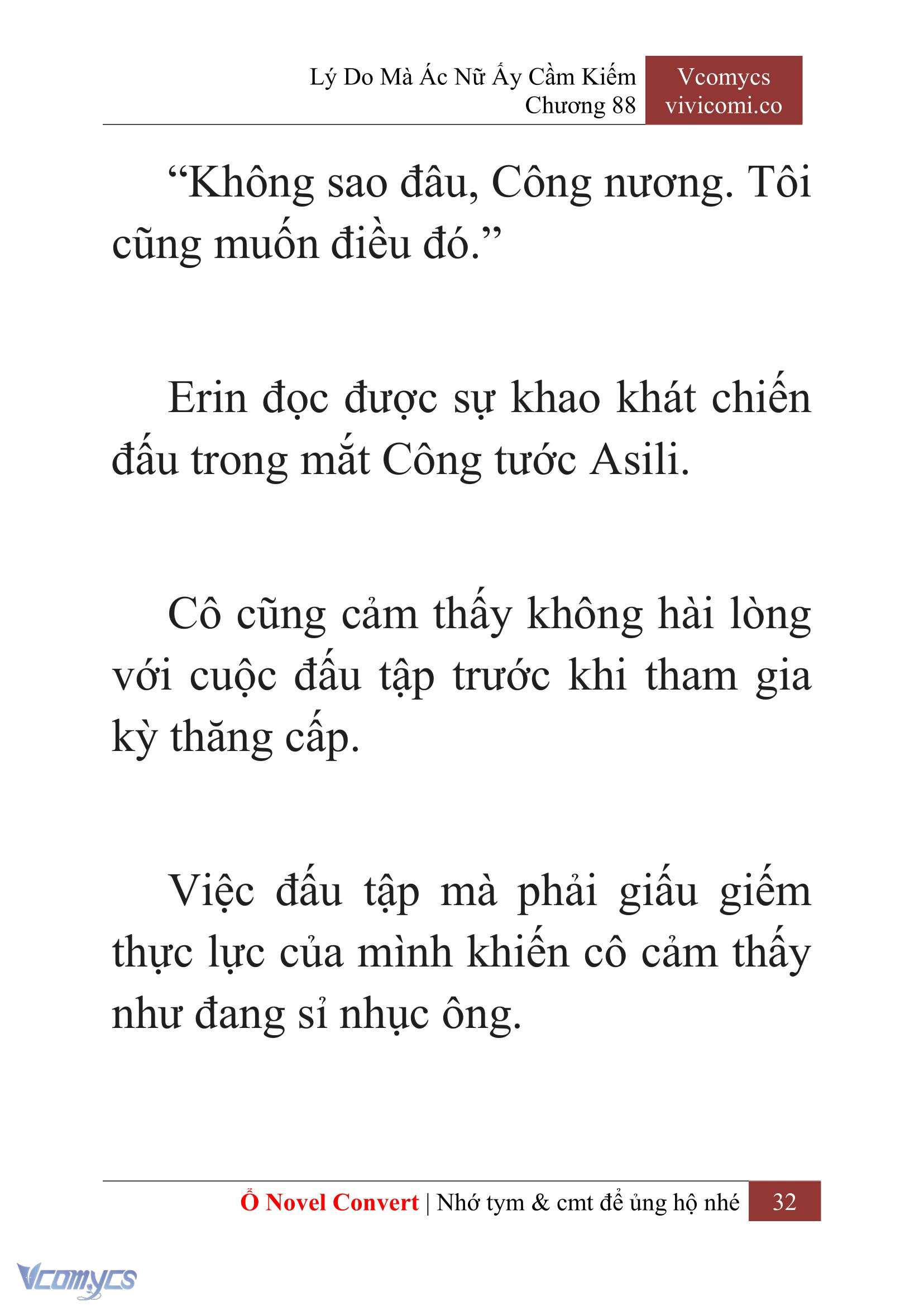 Lý Do Mà Ác Nữ Ấy Cầm Kiếm
Chương 88

Vcomycs
vivicomi.co

“Không sao đâu, Công nương. Tôi cũng muốn điều đó.”

Erin đọc được sự khao khát chiến đấu trong mắt Công tước Asili.

Cô cũng cảm thấy không hài lòng với cuộc đấu tập trước khi tham gia kỳ thăng cấp.

Việc đấu tập mà phải giấu giếm thực lực của mình khiến cô cảm thấy như đang sỉ nhục ông.

Ổ Novel Convert | Nhớ tym & cmt để ủng hộ nhé 32

Vcomycs